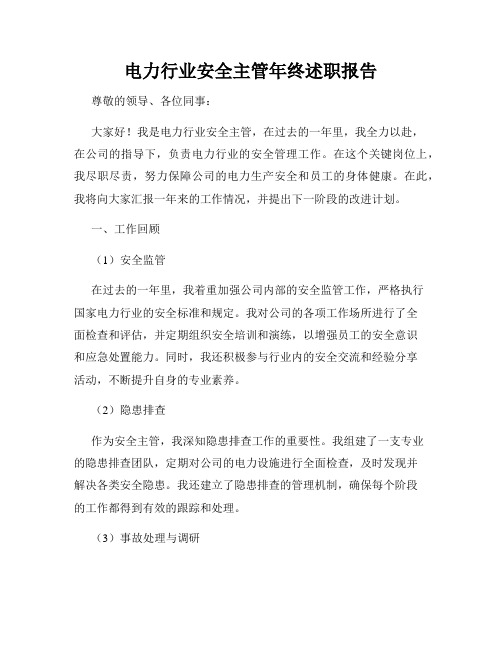 电力行业安全主管年终述职报告

尊敬的领导、各位同事：

大家好！我是电力行业安全主管，在过去的一年里，我全力以赴，在公司的指导下，负责电力行业的安全管理工作。在这个关键岗位上，我尽职尽责，努力保障公司的电力生产安全和员工的身体健康。在此，我将向大家汇报一年来的工作情况，并提出下一阶段的改进计划。

一、工作回顾

（1）安全监管

在过去的一年里，我着重加强公司内部的安全监管工作，严格执行国家电力行业的安全标准和规定。我对公司的各项工作场所进行了全面检查和评估，并定期组织安全培训和演练，以增强员工的安全意识和应急处置能力。同时，我还积极参与行业内的安全交流和经验分享活动，不断提升自身的专业素养。

（2）隐患排查

作为安全主管，我深知隐患排查工作的重要性。我组建了一支专业的隐患排查团队，定期对公司的电力设施进行全面检查，及时发现并解决各类安全隐患。我还建立了隐患排查的管理机制，确保每个阶段的工作都得到有效的跟踪和处理。

（3）事故处理与调研